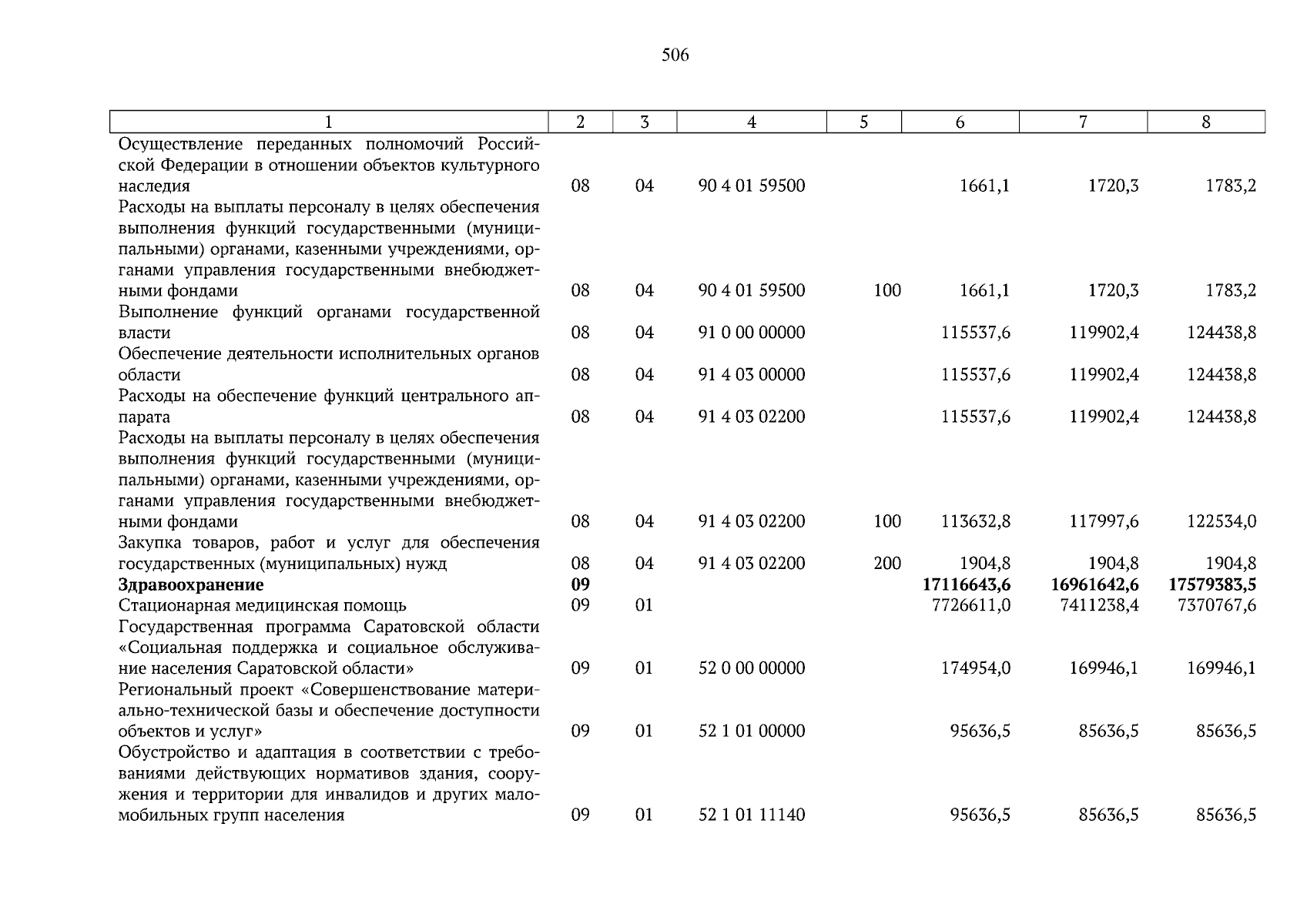 506

| 1 | 2 | 3 | 4 | 5 | 6 | 7 | 8 |
|---|---|---|---|---|---|---|---|
| Осуществление переданных полномочий Российской Федерации в отношении объектов культурного наследия | 08 | 04 | 90 4 01 59500 | | 1661,1 | 1720,3 | 1783,2 |
| Расходы на выплаты персоналу в целях обеспечения выполнения функций государственными (муниципальными) органами, казенными учреждениями, органами управления государственными внебюджетными фондами | 08 | 04 | 90 4 01 59500 | 100 | 1661,1 | 1720,3 | 1783,2 |
| Выполнение функций органами государственной власти | 08 | 04 | 91 0 00 00000 | | 115537,6 | 119902,4 | 124438,8 |
| Обеспечение деятельности исполнительных органов области | 08 | 04 | 91 4 03 00000 | | 115537,6 | 119902,4 | 124438,8 |
| Расходы на обеспечение функций центрального аппарата | 08 | 04 | 91 4 03 02200 | | 115537,6 | 119902,4 | 124438,8 |
| Расходы на выплаты персоналу в целях обеспечения выполнения функций государственными (муниципальными) органами, казенными учреждениями, органами управления государственными внебюджетными фондами | 08 | 04 | 91 4 03 02200 | 100 | 113632,8 | 117997,6 | 122534,0 |
| Закупка товаров, работ и услуг для обеспечения государственных (муниципальных) нужд | 08 | 04 | 91 4 03 02200 | 200 | 1904,8 | 1904,8 | 1904,8 |
| **Здравоохранение** | **09** | | | | **17116643,6** | **16961642,6** | **17579383,5** |
| Стационарная медицинская помощь | 09 | 01 | | | 7726611,0 | 7411238,4 | 7370767,6 |
| Государственная программа Саратовской области «Социальная поддержка и социальное обслуживание населения Саратовской области» | 09 | 01 | 52 0 00 00000 | | 174954,0 | 169946,1 | 169946,1 |
| Региональный проект «Совершенствование материально-технической базы и обеспечение доступности объектов и услуг» | 09 | 01 | 52 1 01 00000 | | 95636,5 | 85636,5 | 85636,5 |
| Обустройство и адаптация в соответствии с требованиями действующих нормативов здания, сооружения и территории для инвалидов и других маломобильных групп населения | 09 | 01 | 52 1 01 11140 | | 95636,5 | 85636,5 | 85636,5 |